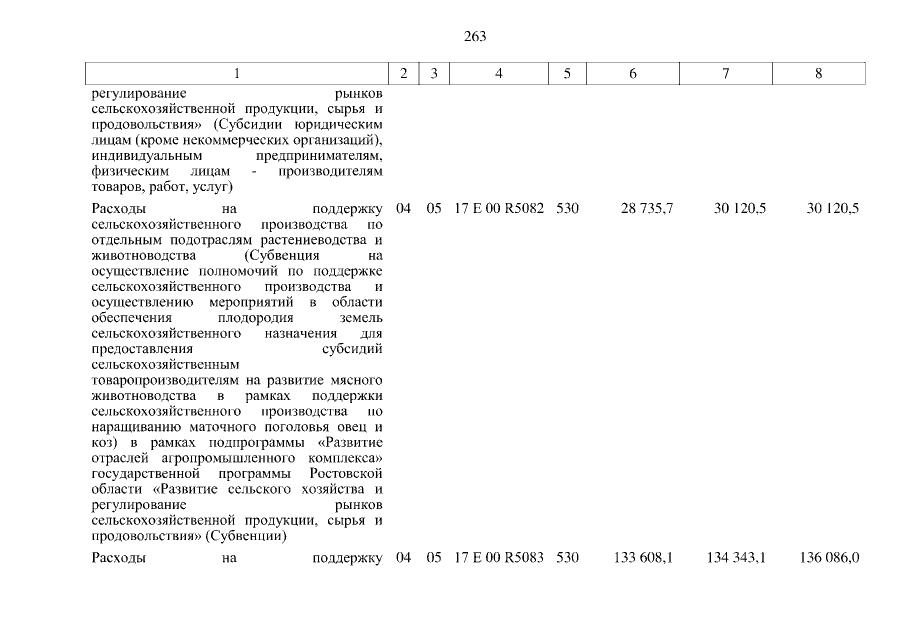 263

| 1 | 2 | 3 | 4 | 5 | 6 | 7 | 8 |
|---|---|---|---|---|---|---|---|
| регулирование рынков сельскохозяйственной продукции, сырья и продовольствия» (Субсидии юридическим лицам (кроме некоммерческих организаций), индивидуальным предпринимателям, физическим лицам - производителям товаров, работ, услуг) | | | | | | | |
| Расходы на поддержку сельскохозяйственного производства по отдельным подотраслям растениеводства и животноводства (Субвенция на осуществление полномочий по поддержке сельскохозяйственного производства и осуществлению мероприятий в области обеспечения плодородия земель сельскохозяйственного назначения для предоставления субсидий сельскохозяйственным товаропроизводителям на развитие мясного животноводства в рамках поддержки сельскохозяйственного производства по наращиванию маточного поголовья овец и коз) в рамках подпрограммы «Развитие отраслей агропромышленного комплекса» государственной программы Ростовской области «Развитие сельского хозяйства и регулирование рынков сельскохозяйственной продукции, сырья и продовольствия» (Субвенции) | 04 | 05 | 17 Е 00 R5082 | 530 | 28 735,7 | 30 120,5 | 30 120,5 |
| Расходы на поддержку | 04 | 05 | 17 Е 00 R5083 | 530 | 133 608,1 | 134 343,1 | 136 086,0 |